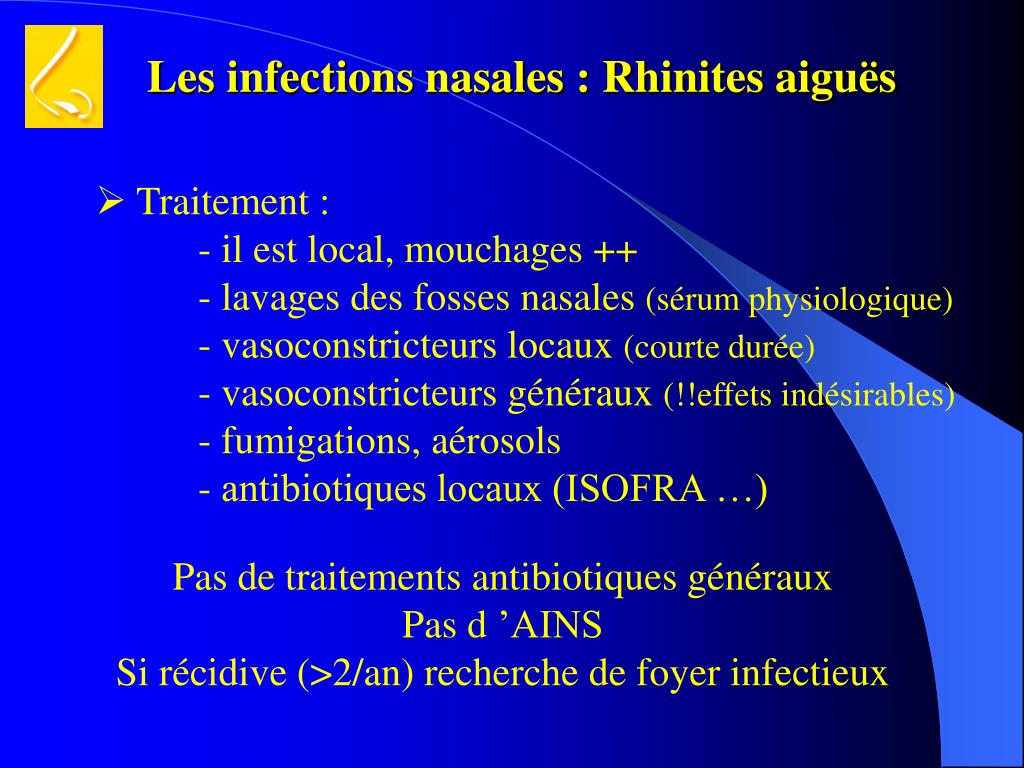 Les infections nasales : Rhinites aiguës

➢ Traitement :
- il est local, mouchages ++
- lavages des fosses nasales (sérum physiologique)
- vasoconstricteurs locaux (courte durée)
- vasoconstricteurs généraux (!!effets indésirables)
- fumigations, aérosols
- antibiotiques locaux (ISOFRA …)

Pas de traitements antibiotiques généraux
Pas d ’AINS
Si récidive (>2/an) recherche de foyer infectieux